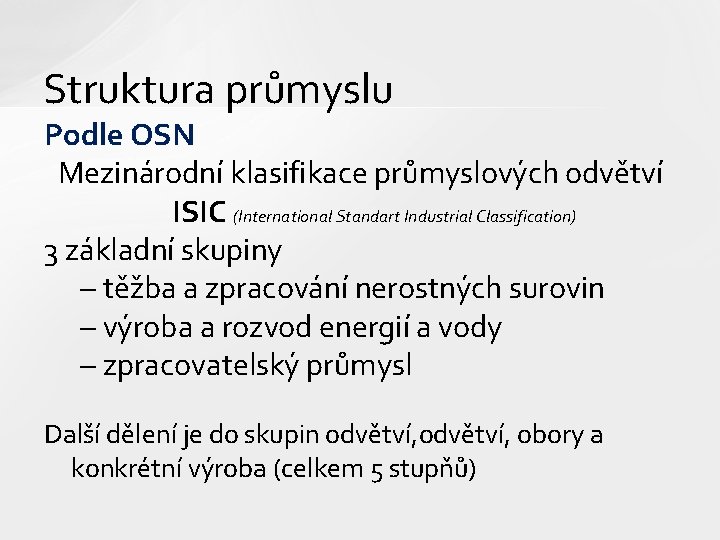 Struktura průmyslu

Podle OSN

Mezinárodní klasifikace průmyslových odvětví

ISIC (International Standart Industrial Classification)

3 základní skupiny

– těžba a zpracování nerostných surovin

– výroba a rozvod energií a vody

– zpracovatelský průmysl

Další dělení je do skupin odvětví,odvětví, obory a konkrétní výroba (celkem 5 stupňů)